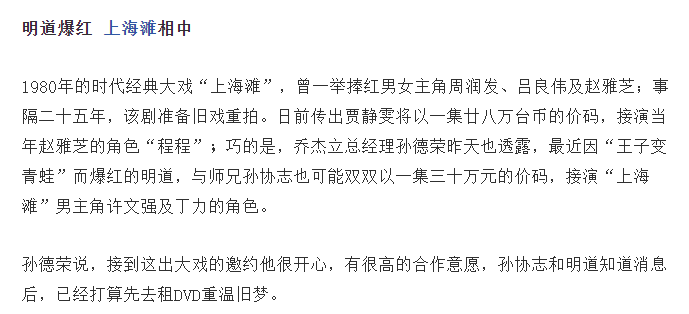 明道爆红 上海滩相中

1980年的时代经典大戏“上海滩”，曾一举捧红男女主角周润发、吕良伟及赵雅芝；事隔二十五年，该剧准备旧戏重拍。日前传出贾静雯将以一集廿八万台币的价码，接演当年赵雅芝的角色“程程”；巧的是，乔杰立总经理孙德荣昨天也透露，最近因“王子变青蛙”而爆红的明道，与师兄孙协志也可能双双以一集三十万元的价码，接演“上海滩”男主角许文强及丁力的角色。

孙德荣说，接到这出大戏的邀约他很开心，有很高的合作意愿，孙协志和明道知道消息后，已经打算先去租DVD重温旧梦。